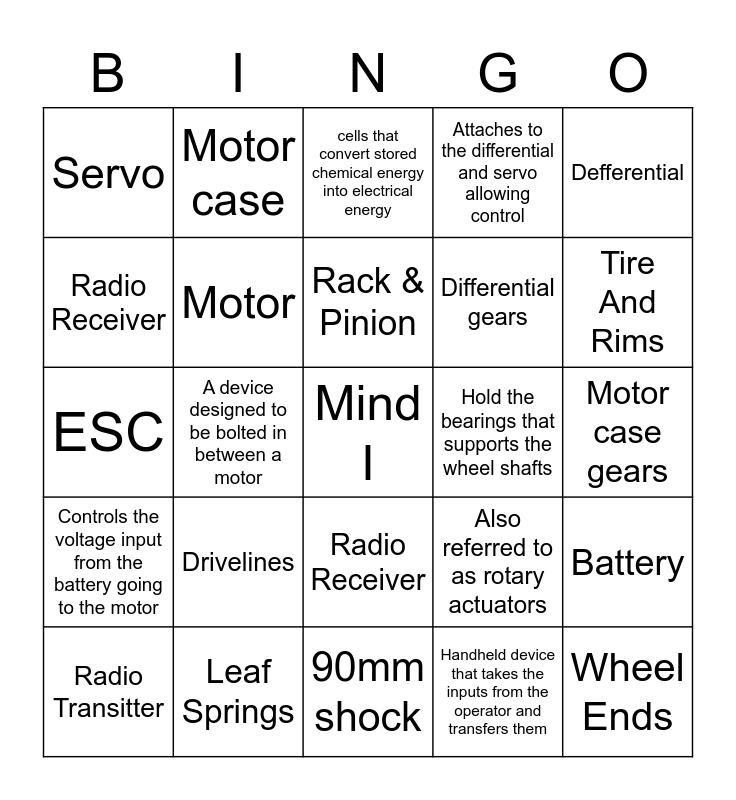 | B | I | N | G | O |
|---|---|---|---|---|
| Servo | Motor case | cells that convert stored chemical energy into electrical energy | Attaches to the differential and servo allowing control | Defferential |
| Radio Receiver | Motor | Rack & Pinion | Differential gears | Tire And Rims |
| ESC | A device designed to be bolted in between a motor | Mind I | Hold the bearings that supports the wheel shafts | Motor case gears |
| Controls the voltage input from the battery going to the motor | Drivelines | Radio Receiver | Also referred to as rotary actuators | Battery |
| Radio Transitter | Leaf Springs | 90mm shock | Handheld device that takes the inputs from the operator and transfers them | Wheel Ends |